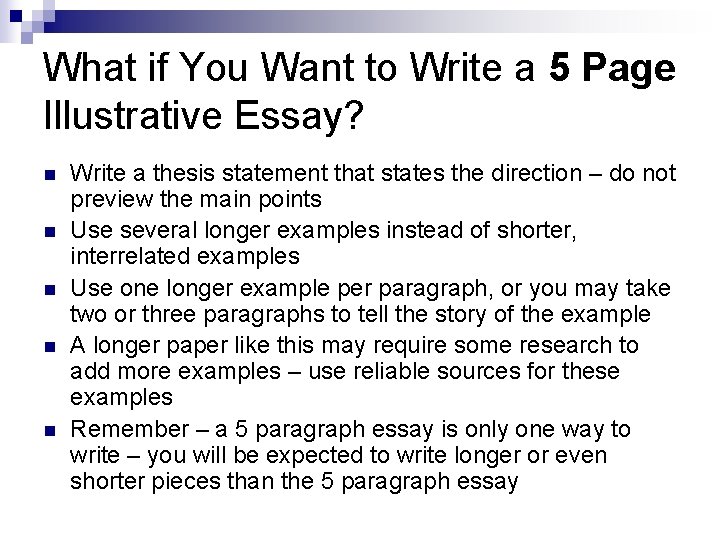 What if You Want to Write a 5 Page Illustrative Essay?

• Write a thesis statement that states the direction – do not preview the main points
• Use several longer examples instead of shorter, interrelated examples
• Use one longer example per paragraph, or you may take two or three paragraphs to tell the story of the example
• A longer paper like this may require some research to add more examples – use reliable sources for these examples
• Remember – a 5 paragraph essay is only one way to write – you will be expected to write longer or even shorter pieces than the 5 paragraph essay